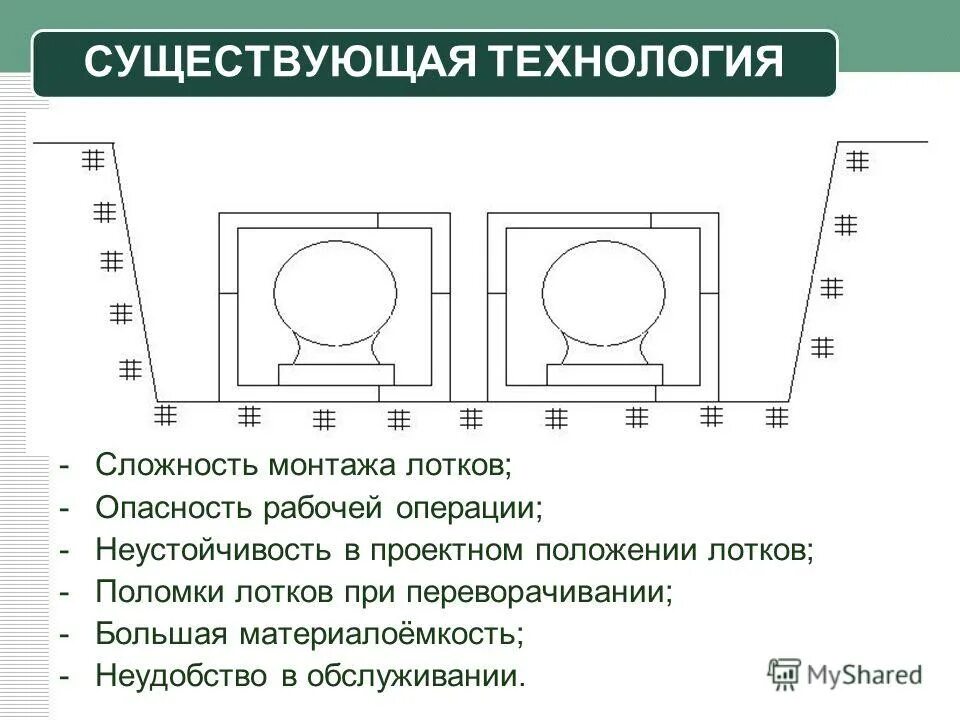 СУЩЕСТВУЮЩАЯ ТЕХНОЛОГИЯ

- Сложность монтажа лотков;
- Опасность рабочей операции;
- Неустойчивость в проектном положении лотков;
- Поломки лотков при переворачивании;
- Большая материалоёмкость;
- Неудобство в обслуживании.

MyShared